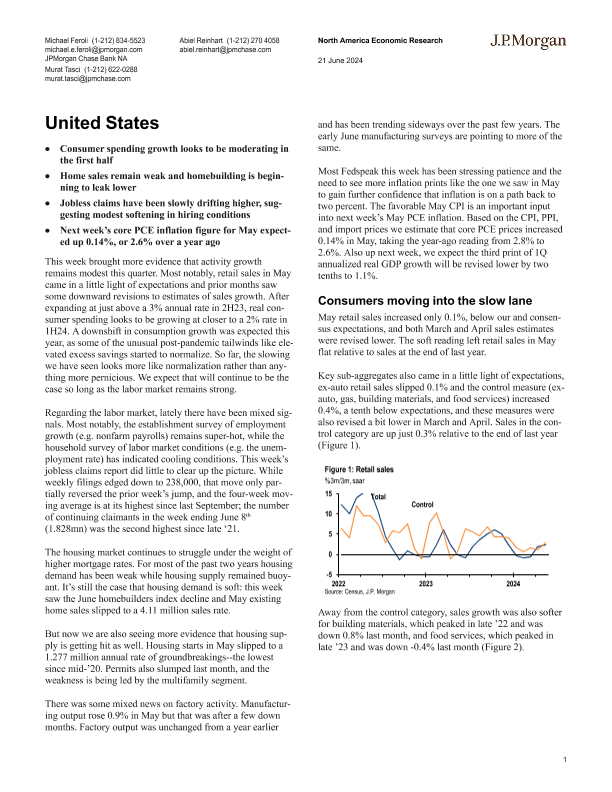 Michael Feroli (1-212) 834-5523
michael.e.feroli@jpmorgan.com
JPMorgan Chase Bank NA
Murat Tasci (1-212) 622-0288
murat.tasci@jpmchase.com

Abiel Reinhart (1-212) 270 4058
abiel.reinhart@jpmchase.com

North America Economic Research
21 June 2024

J.P.Morgan

United States

• Consumer spending growth looks to be moderating in the first half
• Home sales remain weak and homebuilding is beginning to leak lower
• Jobless claims have been slowly drifting higher, suggesting modest softening in hiring conditions
• Next week's core PCE inflation figure for May expected up 0.14%, or 2.6% over a year ago

This week brought more evidence that activity growth remains modest this quarter. Most notably, retail sales in May came in a little light of expectations and prior months saw some downward revisions to estimates of sales growth. After expanding at just above a 3% annual rate in 2H23, real consumer spending looks to be growing at closer to a 2% rate in 1H24. A downshift in consumption growth was expected this year, as some of the unusual post-pandemic tailwinds like elevated excess savings started to normalize. So far, the slowing we have seen looks more like normalization rather than anything more pernicious. We expect that will continue to be the case so long as the labor market remains strong.

Regarding the labor market, lately there have been mixed signals. Most notably, the establishment survey of employment growth (e.g. nonfarm payrolls) remains super-hot, while the household survey of labor market conditions (e.g. the unemployment rate) has indicated cooling conditions. This week's jobless claims report did little to clear up the picture. While weekly filings edged down to 238,000, that move only partially reversed the prior week's jump, and the four-week moving average is at its highest since last September; the number of continuing claimants in the week ending June 8$^{th}$ (1.828mn) was the second highest since late '21.

The housing market continues to struggle under the weight of higher mortgage rates. For most of the past two years housing demand has been weak while housing supply remained buoyant. It's still the case that housing demand is soft: this week saw the June homebuilders index decline and May existing home sales slipped to a 4.11 million sales rate.

But now we are also seeing more evidence that housing supply is getting hit as well. Housing starts in May slipped to a 1.277 million annual rate of groundbreakings--the lowest since mid-'20. Permits also slumped last month, and the weakness is being led by the multifamily segment.

There was some mixed news on factory activity. Manufacturing output rose 0.9% in May but that was after a few down months. Factory output was unchanged from a year earlier and has been trending sideways over the past few years. The early June manufacturing surveys are pointing to more of the same.

Most Fedspeak this week has been stressing patience and the need to see more inflation prints like the one we saw in May to gain further confidence that inflation is on a path back to two percent. The favorable May CPI is an important input into next week's May PCE inflation. Based on the CPI, PPI, and import prices we estimate that core PCE prices increased 0.14% in May, taking the year-ago reading from 2.8% to 2.6%. Also up next week, we expect the third print of 1Q annualized real GDP growth will be revised lower by two tenths to 1.1%.

Consumers moving into the slow lane

May retail sales increased only 0.1%, below our and consensus expectations, and both March and April sales estimates were revised lower. The soft reading left retail sales in May flat relative to sales at the end of last year.

Key sub-aggregates also came in a little light of expectations, ex-auto retail sales slipped 0.1% and the control measure (ex-auto, gas, building materials, and food services) increased 0.4%, a tenth below expectations, and these measures were also revised a bit lower in March and April. Sales in the control category are up just 0.3% relative to the end of last year (Figure 1).

Figure 1: Retail sales
%3m/3m, saar
15
10
5
0
-5
Total
Control
2022
2023
2024
Source: Census, J.P. Morgan

Away from the control category, sales growth was also softer for building materials, which peaked in late '22 and was down 0.8% last month, and food services, which peaked in late '23 and was down -0.4% last month (Figure 2).

1